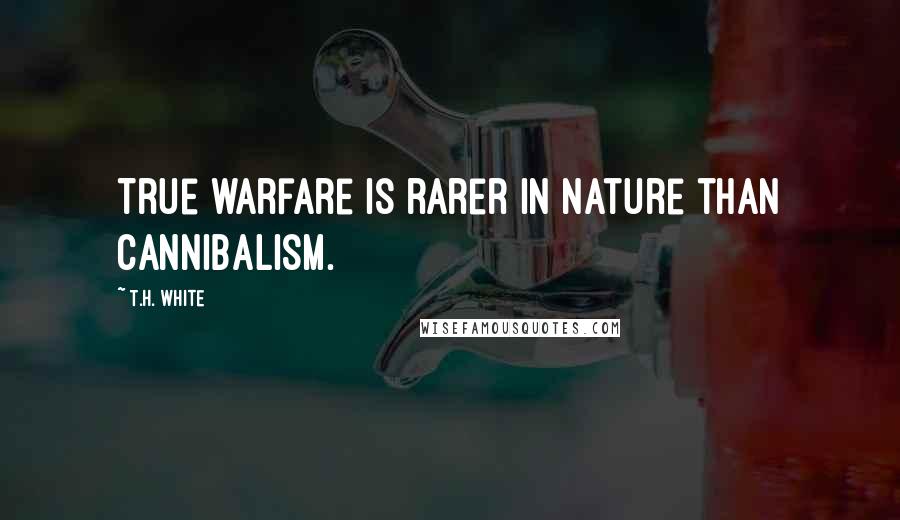 TRUE WARFARE IS RARER IN NATURE THAN CANNIBALISM.

~ T.H. WHITE

WISEFAMOUSQUOTES.COM